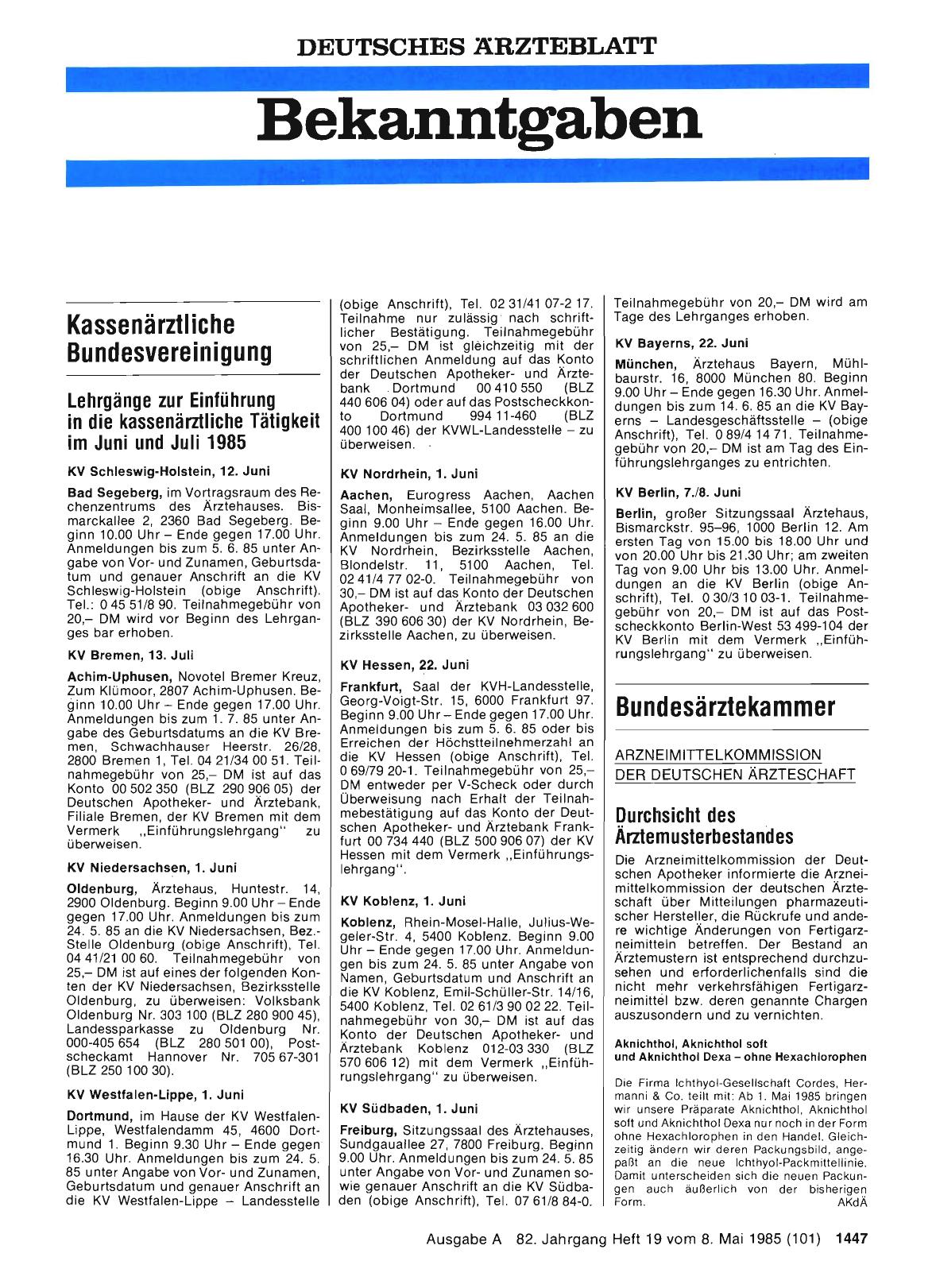 DEUTSCHES ÄRZTEBLATT

Bekanntgaben

Kassenärztliche Bundesvereinigung

Lehrgänge zur Einführung in die kassenärztliche Tätigkeit im Juni und Juli 1985

KV Schleswig-Holstein, 12. Juni

Bad Segeberg, im Vortragsraum des Rechenzentrums des Ärztehauses. Bismarckallee 2, 2360 Bad Segeberg. Beginn 10.00 Uhr – Ende gegen 17.00 Uhr. Anmeldungen bis zum 5. 6. 85 unter Angabe von Vor- und Zunamen, Geburtsdatum und genauer Anschrift an die KV Schleswig-Holstein (obige Anschrift). Tel.: 0 45 51/8 90. Teilnahmegebühr von 20,– DM wird vor Beginn des Lehrganges bar erhoben.

KV Bremen, 13. Juli

Achim-Uphusen, Novotel Bremer Kreuz, Zum Klümoor, 2807 Achim-Uphusen. Beginn 10.00 Uhr – Ende gegen 17.00 Uhr. Anmeldungen bis zum 1. 7. 85 unter Angabe des Geburtsdatums an die KV Bremen, Schwachhauser Heerstr. 26/28, 2800 Bremen 1, Tel. 04 21/34 00 51. Teilnahmegebühr von 25,– DM ist auf das Konto 00 502 350 (BLZ 290 906 05) der Deutschen Apotheker- und Ärztebank, Filiale Bremen, der KV Bremen mit dem Vermerk „Einführungslehrgang" zu überweisen.

KV Niedersachsen, 1. Juni

Oldenburg, Ärztehaus, Huntestr. 14, 2900 Oldenburg. Beginn 9.00 Uhr – Ende gegen 17.00 Uhr. Anmeldungen bis zum 24. 5. 85 an die KV Niedersachsen, Bez.-Stelle Oldenburg (obige Anschrift), Tel. 04 41/21 00 60. Teilnahmegebühr von 25,– DM ist auf eines der folgenden Konten der KV Niedersachsen, Bezirksstelle Oldenburg, zu überweisen: Volksbank Oldenburg Nr. 303 100 (BLZ 280 900 45), Landessparkasse zu Oldenburg Nr. 000-405 654 (BLZ 280 501 00), Postscheckamt Hannover Nr. 705 67-301 (BLZ 250 100 30).

KV Westfalen-Lippe, 1. Juni

Dortmund, im Hause der KV Westfalen-Lippe, Westfalendamm 45, 4600 Dortmund 1. Beginn 9.30 Uhr – Ende gegen 16.30 Uhr. Anmeldungen bis zum 24. 5. 85 unter Angabe von Vor- und Zunamen, Geburtsdatum und genauer Anschrift an die KV Westfalen-Lippe – Landesstelle (obige Anschrift), Tel. 02 31/41 07-2 17. Teilnahme nur zulässig nach schriftlicher Bestätigung. Teilnahmegebühr von 25,– DM ist gleichzeitig mit der schriftlichen Anmeldung auf das Konto der Deutschen Apotheker- und Ärztebank Dortmund 00 410 550 (BLZ 440 606 04) oder auf das Postscheckkonto Dortmund 994 11-460 (BLZ 400 100 46) der KVWL-Landesstelle – zu überweisen.

KV Nordrhein, 1. Juni

Aachen, Eurogress Aachen, Aachen Saal, Monheimsallee, 5100 Aachen. Beginn 9.00 Uhr – Ende gegen 16.00 Uhr. Anmeldungen bis zum 24. 5. 85 an die KV Nordrhein, Bezirksstelle Aachen, Blondelstr. 11, 5100 Aachen, Tel. 02 41/4 77 02-0. Teilnahmegebühr von 30,– DM ist auf das Konto der Deutschen Apotheker- und Ärztebank 03 032 600 (BLZ 390 606 30) der KV Nordrhein, Bezirksstelle Aachen, zu überweisen.

KV Hessen, 22. Juni

Frankfurt, Saal der KVH-Landesstelle, Georg-Voigt-Str. 15, 6000 Frankfurt 97. Beginn 9.00 Uhr – Ende gegen 17.00 Uhr. Anmeldungen bis zum 5. 6. 85 oder bis Erreichen der Höchstteilnehmerzahl an die KV Hessen (obige Anschrift), Tel. 0 69/79 20-1. Teilnahmegebühr von 25,– DM entweder per V-Scheck oder durch Überweisung nach Erhalt der Teilnahmebestätigung auf das Konto der Deutschen Apotheker- und Ärztebank Frankfurt 00 734 440 (BLZ 500 906 07) der KV Hessen mit dem Vermerk „Einführungslehrgang".

KV Koblenz, 1. Juni

Koblenz, Rhein-Mosel-Halle, Julius-Wegeler-Str. 4, 5400 Koblenz. Beginn 9.00 Uhr – Ende gegen 17.00 Uhr. Anmeldungen bis zum 24. 5. 85 unter Angabe von Namen, Geburtsdatum und Anschrift an die KV Koblenz, Emil-Schüller-Str. 14/16, 5400 Koblenz, Tel. 02 61/3 90 02 22. Teilnahmegebühr von 30,– DM ist auf das Konto der Deutschen Apotheker- und Ärztebank Koblenz 012-03 330 (BLZ 570 606 12) mit dem Vermerk „Einführungslehrgang" zu überweisen.

KV Südbaden, 1. Juni

Freiburg, Sitzungssaal des Ärztehauses, Sundgauallee 27, 7800 Freiburg. Beginn 9.00 Uhr. Anmeldungen bis zum 24. 5. 85 unter Angabe von Vor- und Zunamen sowie genauer Anschrift an die KV Südbaden (obige Anschrift), Tel. 07 61/8 84-0. Teilnahmegebühr von 20,– DM wird am Tage des Lehrganges erhoben.

KV Bayerns, 22. Juni

München, Ärztehaus Bayern, Mühlbaurstr. 16, 8000 München 80. Beginn 9.00 Uhr – Ende gegen 16.30 Uhr. Anmeldungen bis zum 14. 6. 85 an die KV Bayerns – Landesgeschäftsstelle – (obige Anschrift), Tel. 0 89/4 14 71. Teilnahmegebühr von 20,– DM ist am Tag des Einführungslehrganges zu entrichten.

KV Berlin, 7./8. Juni

Berlin, großer Sitzungssaal Ärztehaus, Bismarckstr. 95–96, 1000 Berlin 12. Am ersten Tag von 15.00 bis 18.00 Uhr und von 20.00 Uhr bis 21.30 Uhr; am zweiten Tag von 9.00 Uhr bis 13.00 Uhr. Anmeldungen an die KV Berlin (obige Anschrift), Tel. 0 30/3 10 03-1. Teilnahmegebühr von 20,– DM ist auf das Postscheckkonto Berlin-West 53 499-104 der KV Berlin mit dem Vermerk „Einführungslehrgang" zu überweisen.

Bundesärztekammer

ARZNEIMITTELKOMMISSION DER DEUTSCHEN ÄRZTESCHAFT

Durchsicht des Ärztemusterbestandes

Die Arzneimittelkommission der Deutschen Apotheker informierte die Arzneimittelkommission der deutschen Ärzteschaft über Mitteilungen pharmazeutischer Hersteller, die Rückrufe und andere wichtige Änderungen von Fertigarzneimitteln betreffen. Der Bestand an Ärztemustern ist entsprechend durchzusehen und erforderlichenfalls sind die nicht mehr verkehrsfähigen Fertigarzneimittel bzw. deren genannte Chargen auszusondern und zu vernichten.

Aknichthol, Aknichthol soft und Aknichthol Dexa – ohne Hexachlorophen

Die Firma Ichthyol-Gesellschaft Cordes, Hermanni & Co. teilt mit: Ab 1. Mai 1985 bringen wir unsere Präparate Aknichthol, Aknichthol soft und Aknichthol Dexa nur noch in der Form ohne Hexachlorophen in den Handel. Gleichzeitig ändern wir deren Packungsbild, angepaßt an die neue Ichthyol-Packmittellinie. Damit unterscheiden sich die neuen Packungen auch äußerlich von der bisherigen Form. AKdÄ

Ausgabe A 82. Jahrgang Heft 19 vom 8. Mai 1985 (101) 1447